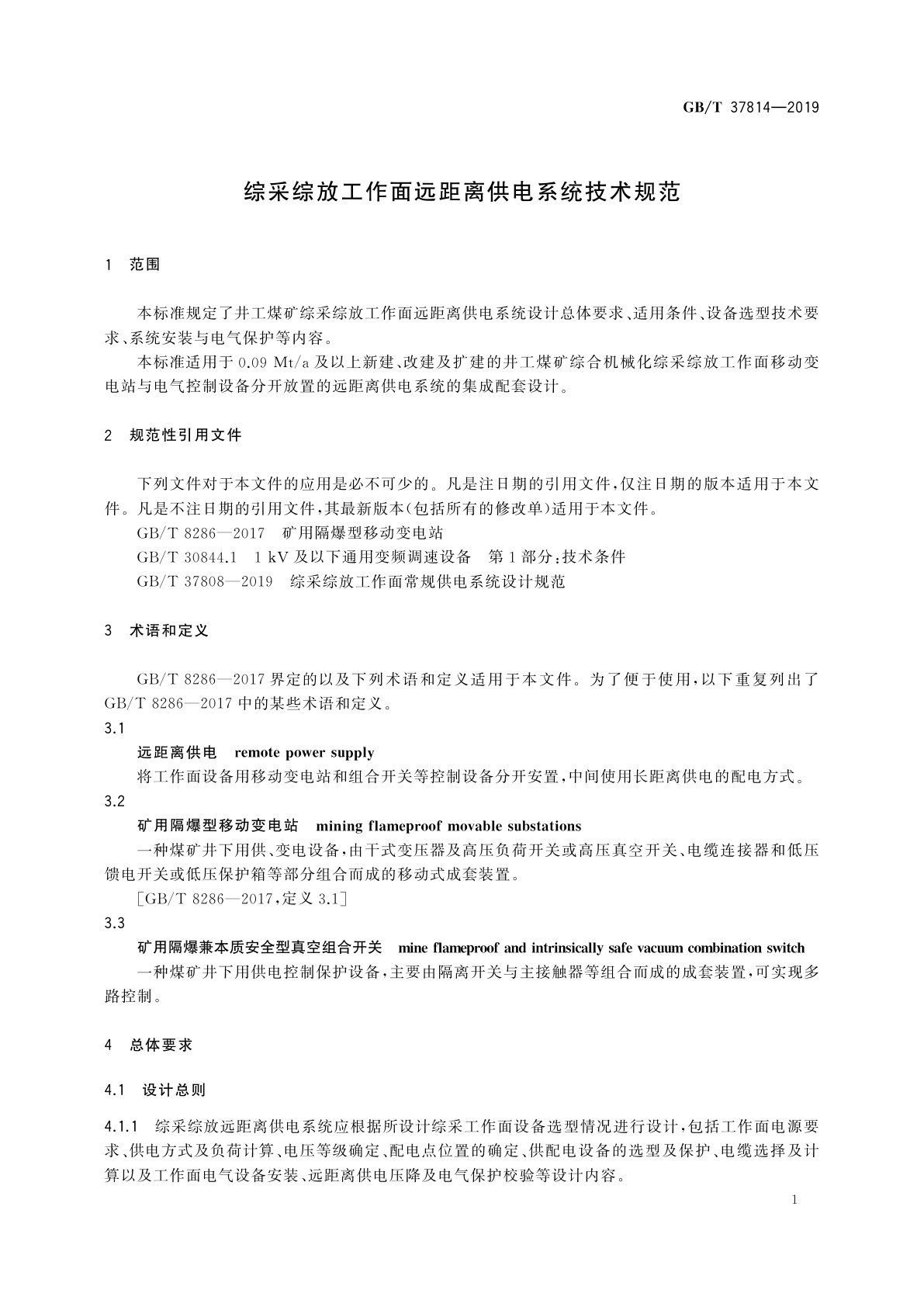 GB/T 37814—2019

综采综放工作面远距离供电系统技术规范

1 范围

本标准规定了井工煤矿综采综放工作面远距离供电系统设计总体要求、适用条件、设备选型技术要求、系统安装与电气保护等内容。

本标准适用于 0.09 Mt/a 及以上新建、改建及扩建的井工煤矿综合机械化综采综放工作面移动变电站与电气控制设备分开放置的远距离供电系统的集成配套设计。

2 规范性引用文件

下列文件对于本文件的应用是必不可少的。凡是注日期的引用文件，仅注日期的版本适用于本文件。凡是不注日期的引用文件，其最新版本(包括所有的修改单)适用于本文件。

GB/T 8286—2017 矿用隔爆型移动变电站

GB/T 30844.1 1 kV 及以下通用变频调速设备 第 1 部分：技术条件

GB/T 37808—2019 综采综放工作面常规供电系统设计规范

3 术语和定义

GB/T 8286—2017 界定的以及下列术语和定义适用于本文件。为了便于使用，以下重复列出了 GB/T 8286—2017 中的某些术语和定义。

3.1

远距离供电 remote power supply

将工作面设备用移动变电站和组合开关等控制设备分开安置，中间使用长距离供电的配电方式。

3.2

矿用隔爆型移动变电站 mining flameproof movable substations

一种煤矿井下用供、变电设备，由干式变压器及高压负荷开关或高压真空开关、电缆连接器和低压馈电开关或低压保护箱等部分组合而成的移动式成套装置。

[GB/T 8286—2017，定义 3.1]

3.3

矿用隔爆兼本质安全型真空组合开关 mine flameproof and intrinsically safe vacuum combination switch

一种煤矿井下用供电控制保护设备，主要由隔离开关与主接触器等组合而成的成套装置，可实现多路控制。

4 总体要求

4.1 设计总则

4.1.1 综采综放远距离供电系统应根据所设计综采工作面设备选型情况进行设计，包括工作面电源要求、供电方式及负荷计算、电压等级确定、配电点位置的确定、供配电设备的选型及保护、电缆选择及计算以及工作面电气设备安装、远距离供电压降及电气保护校验等设计内容。

1